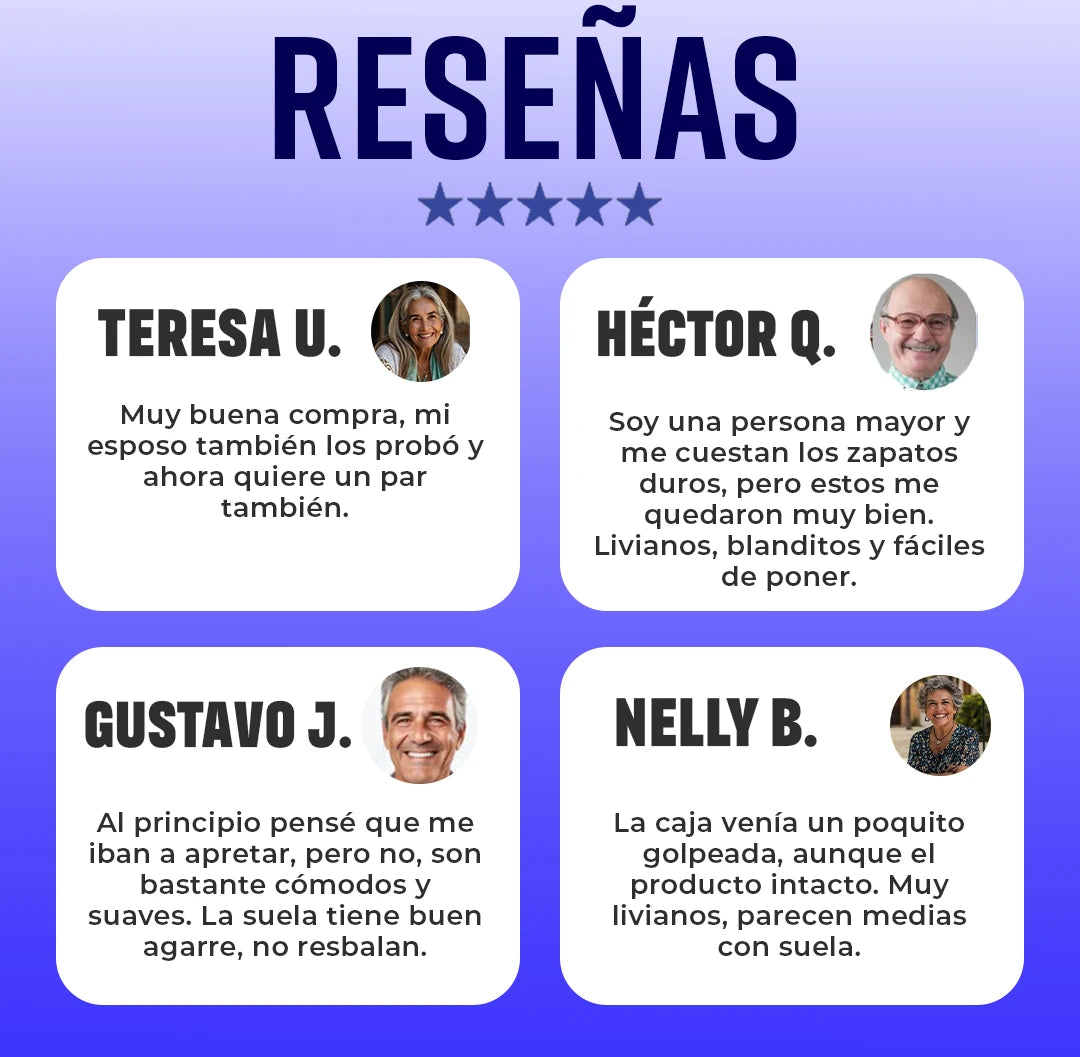 RESEÑAS

★★★★★

TERESA U.

Muy buena compra, mi esposo también los probó y ahora quiere un par también.

HÉCTOR Q.

Soy una persona mayor y me cuestan los zapatos duros, pero estos me quedaron muy bien. Livianos, blanditos y fáciles de poner.

GUSTAVO J.

Al principio pensé que me iban a apretar, pero no, son bastante cómodos y suaves. La suela tiene buen agarre, no resbalan.

NELLY B.

La caja venía un poquito golpeada, aunque el producto intacto. Muy livianos, parecen medias con suela.